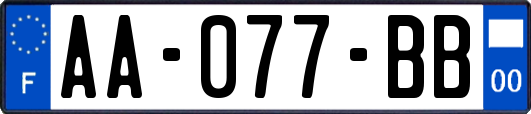 F

AA-077-BB

00